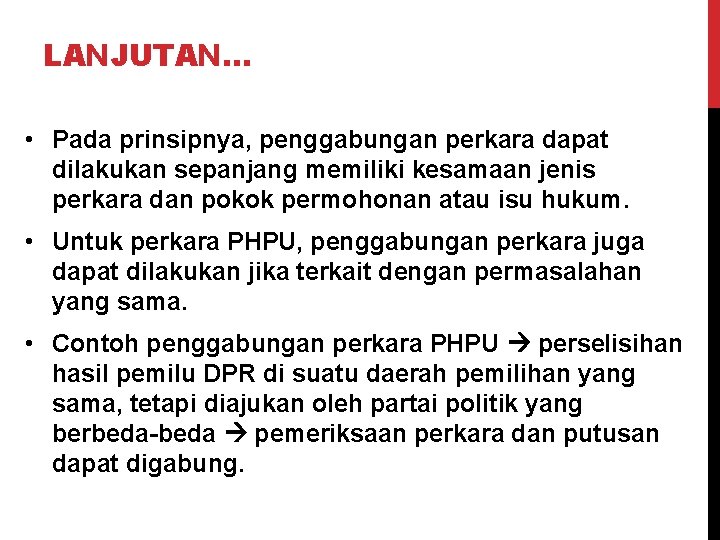 LANJUTAN...

• Pada prinsipnya, penggabungan perkara dapat dilakukan sepanjang memiliki kesamaan jenis perkara dan pokok permohonan atau isu hukum.

• Untuk perkara PHPU, penggabungan perkara juga dapat dilakukan jika terkait dengan permasalahan yang sama.

• Contoh penggabungan perkara PHPU → perselisihan hasil pemilu DPR di suatu daerah pemilihan yang sama, tetapi diajukan oleh partai politik yang berbeda-beda → pemeriksaan perkara dan putusan dapat digabung.